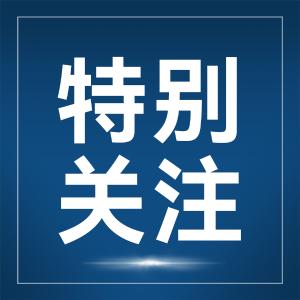 特别
关注